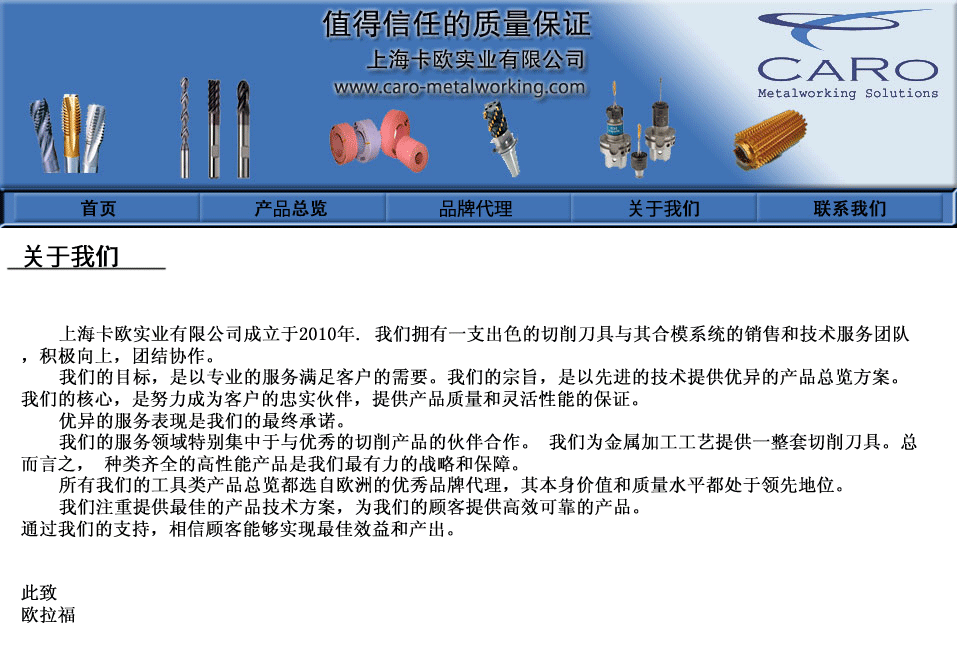 值得信任的质量保证
上海卡欧实业有限公司
www.caro-metalworking.com

CARO
Metalworking Solutions

首页 产品总览 品牌代理 关于我们 联系我们

关于我们

上海卡欧实业有限公司成立于2010年. 我们拥有一支出色的切削刀具与其合模系统的销售和技术服务团队，积极向上，团结协作。

我们的目标，是以专业的服务满足客户的需要。我们的宗旨，是以先进的技术提供优异的产品总览方案。我们的核心，是努力成为客户的忠实伙伴，提供产品质量和灵活性能的保证。

优异的服务表现是我们的最终承诺。

我们的服务领域特别集中于与优秀的切削产品的伙伴合作。 我们为金属加工工艺提供一整套切削刀具。总而言之， 种类齐全的高性能产品是我们最有力的战略和保障。

所有我们的工具类产品总览都选自欧洲的优秀品牌代理，其本身价值和质量水平都处于领先地位。

我们注重提供最佳的产品技术方案，为我们的顾客提供高效可靠的产品。
通过我们的支持，相信顾客能够实现最佳效益和产出。

此致
欧拉福